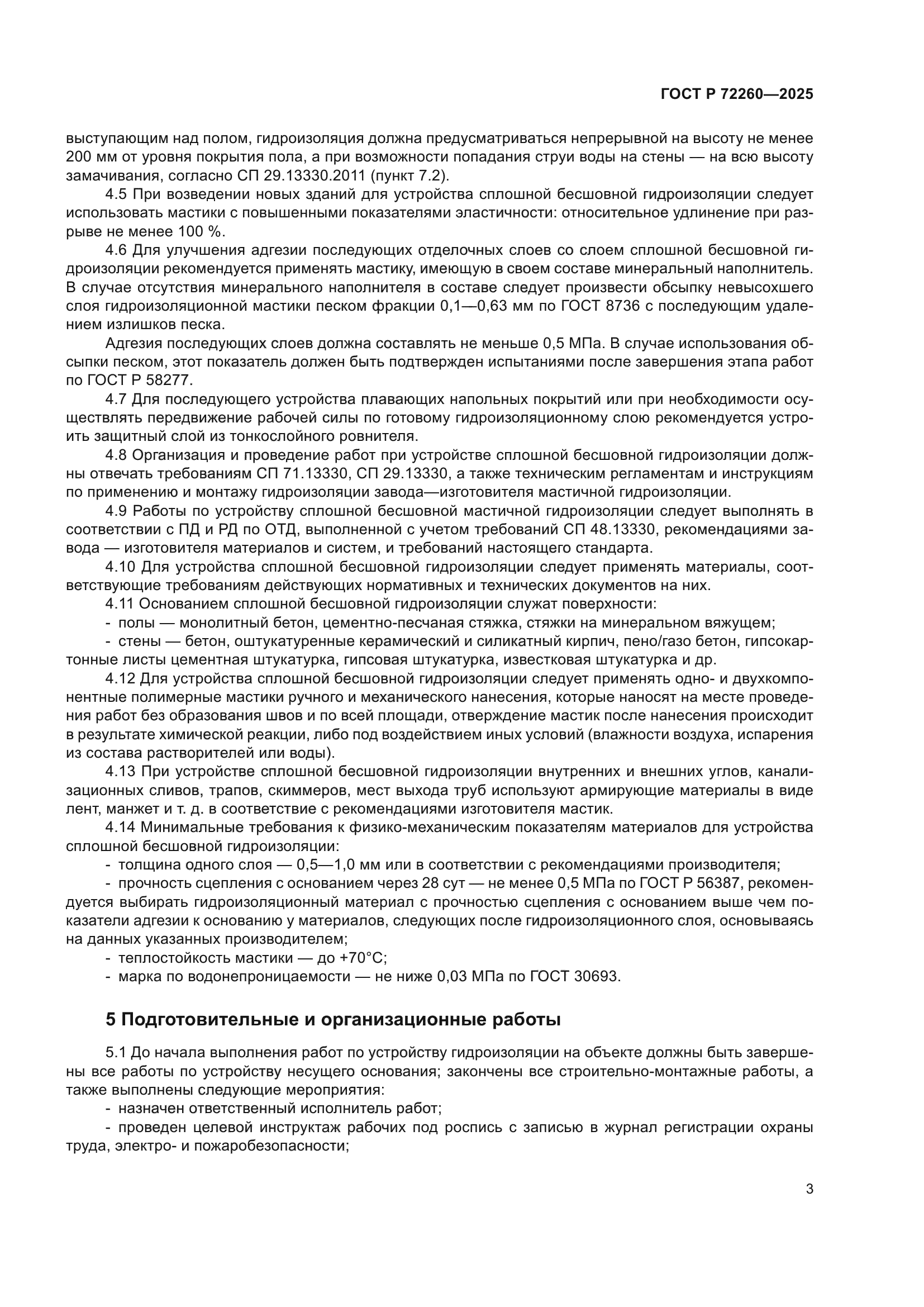 ГОСТ Р 72260—2025

выступающим над полом, гидроизоляция должна предусматриваться непрерывной на высоту не менее 200 мм от уровня покрытия пола, а при возможности попадания струи воды на стены — на всю высоту замачивания, согласно СП 29.13330.2011 (пункт 7.2).

4.5 При возведении новых зданий для устройства сплошной бесшовной гидроизоляции следует использовать мастики с повышенными показателями эластичности: относительное удлинение при разрыве не менее 100 %.

4.6 Для улучшения адгезии последующих отделочных слоев со слоем сплошной бесшовной гидроизоляции рекомендуется применять мастику, имеющую в своем составе минеральный наполнитель. В случае отсутствия минерального наполнителя в составе следует произвести обсыпку невысохшего слоя гидроизоляционной мастики песком фракции 0,1—0,63 мм по ГОСТ 8736 с последующим удалением излишков песка.

Адгезия последующих слоев должна составлять не меньше 0,5 МПа. В случае использования обсыпки песком, этот показатель должен быть подтвержден испытаниями после завершения этапа работ по ГОСТ Р 58277.

4.7 Для последующего устройства плавающих напольных покрытий или при необходимости осуществлять передвижение рабочей силы по готовому гидроизоляционному слою рекомендуется устроить защитный слой из тонкослойного ровнителя.

4.8 Организация и проведение работ при устройстве сплошной бесшовной гидроизоляции должны отвечать требованиям СП 71.13330, СП 29.13330, а также техническим регламентам и инструкциям по применению и монтажу гидроизоляции завода—изготовителя мастичной гидроизоляции.

4.9 Работы по устройству сплошной бесшовной мастичной гидроизоляции следует выполнять в соответствии с ПД и РД по ОТД, выполненной с учетом требований СП 48.13330, рекомендациями завода — изготовителя материалов и систем, и требований настоящего стандарта.

4.10 Для устройства сплошной бесшовной гидроизоляции следует применять материалы, соответствующие требованиям действующих нормативных и технических документов на них.

4.11 Основанием сплошной бесшовной гидроизоляции служат поверхности:

- полы — монолитный бетон, цементно-песчаная стяжка, стяжки на минеральном вяжущем;

- стены — бетон, оштукатуренные керамический и силикатный кирпич, пено/газо бетон, гипсокартонные листы цементная штукатурка, гипсовая штукатурка, известковая штукатурка и др.

4.12 Для устройства сплошной бесшовной гидроизоляции следует применять одно- и двухкомпонентные полимерные мастики ручного и механического нанесения, которые наносят на месте проведения работ без образования швов и по всей площади, отверждение мастик после нанесения происходит в результате химической реакции, либо под воздействием иных условий (влажности воздуха, испарения из состава растворителей или воды).

4.13 При устройстве сплошной бесшовной гидроизоляции внутренних и внешних углов, канализационных сливов, трапов, скиммеров, мест выхода труб используют армирующие материалы в виде лент, манжет и т. д. в соответствие с рекомендациями изготовителя мастик.

4.14 Минимальные требования к физико-механическим показателям материалов для устройства сплошной бесшовной гидроизоляции:

- толщина одного слоя — 0,5—1,0 мм или в соответствии с рекомендациями производителя;

- прочность сцепления с основанием через 28 сут — не менее 0,5 МПа по ГОСТ Р 56387, рекомендуется выбирать гидроизоляционный материал с прочностью сцепления с основанием выше чем показатели адгезии к основанию у материалов, следующих после гидроизоляционного слоя, основываясь на данных указанных производителем;

- теплостойкость мастики — до +70°С;

- марка по водонепроницаемости — не ниже 0,03 МПа по ГОСТ 30693.

5 Подготовительные и организационные работы

5.1 До начала выполнения работ по устройству гидроизоляции на объекте должны быть завершены все работы по устройству несущего основания; закончены все строительно-монтажные работы, а также выполнены следующие мероприятия:

- назначен ответственный исполнитель работ;

- проведен целевой инструктаж рабочих под роспись с записью в журнал регистрации охраны труда, электро- и пожаробезопасности;

3